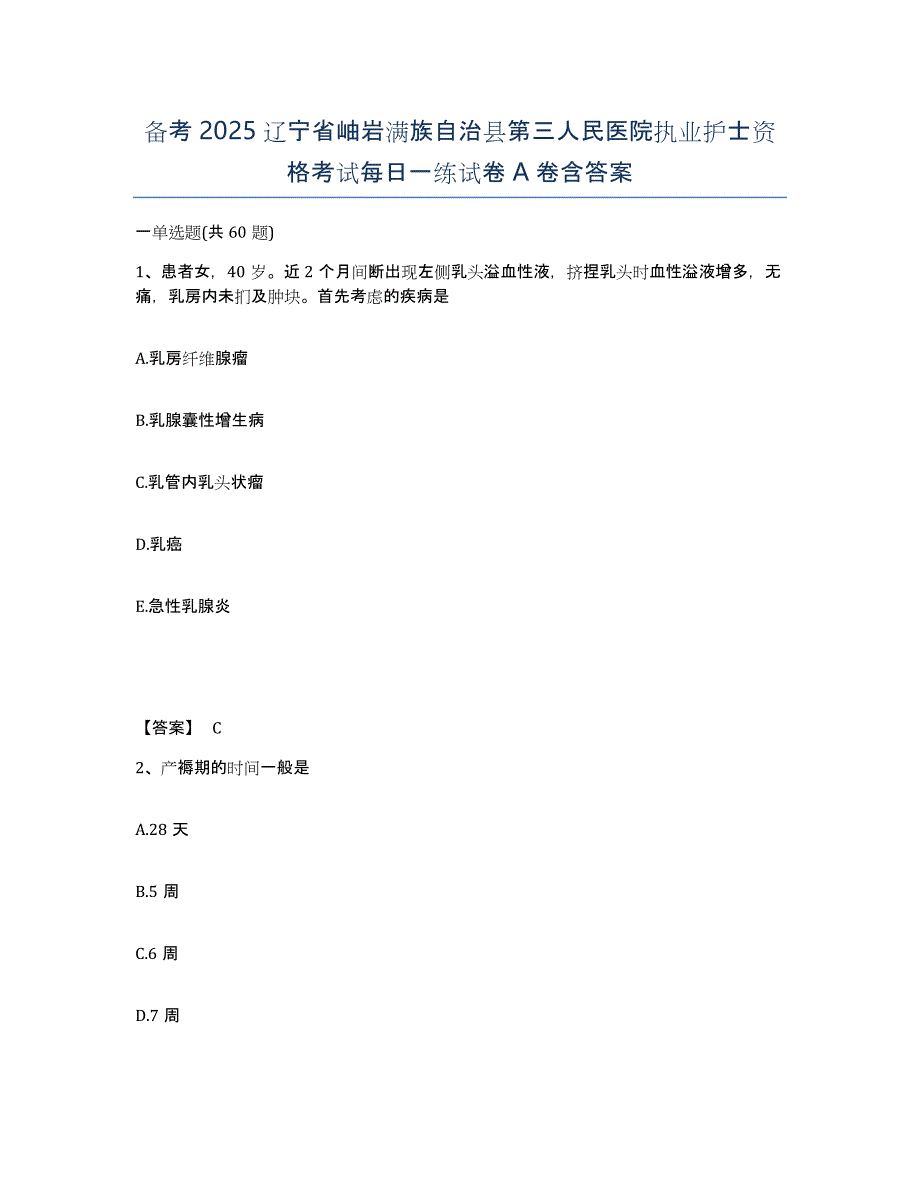 备考 2025 辽宁省岫岩满族自治县第三人民医院执业护士资格考试每日一练试卷 A 卷含答案

一单选题(共 60 题)

1、患者女，40 岁。近 2 个月间断出现左侧乳头溢血性液，挤捏乳头时血性溢液增多，无痛，乳房内未扪及肿块。首先考虑的疾病是

A.乳房纤维腺瘤

B.乳腺囊性增生病

C.乳管内乳头状瘤

D.乳癌

E.急性乳腺炎

【答案】 C

2、产褥期的时间一般是

A.28 天

B.5 周

C.6 周

D.7 周